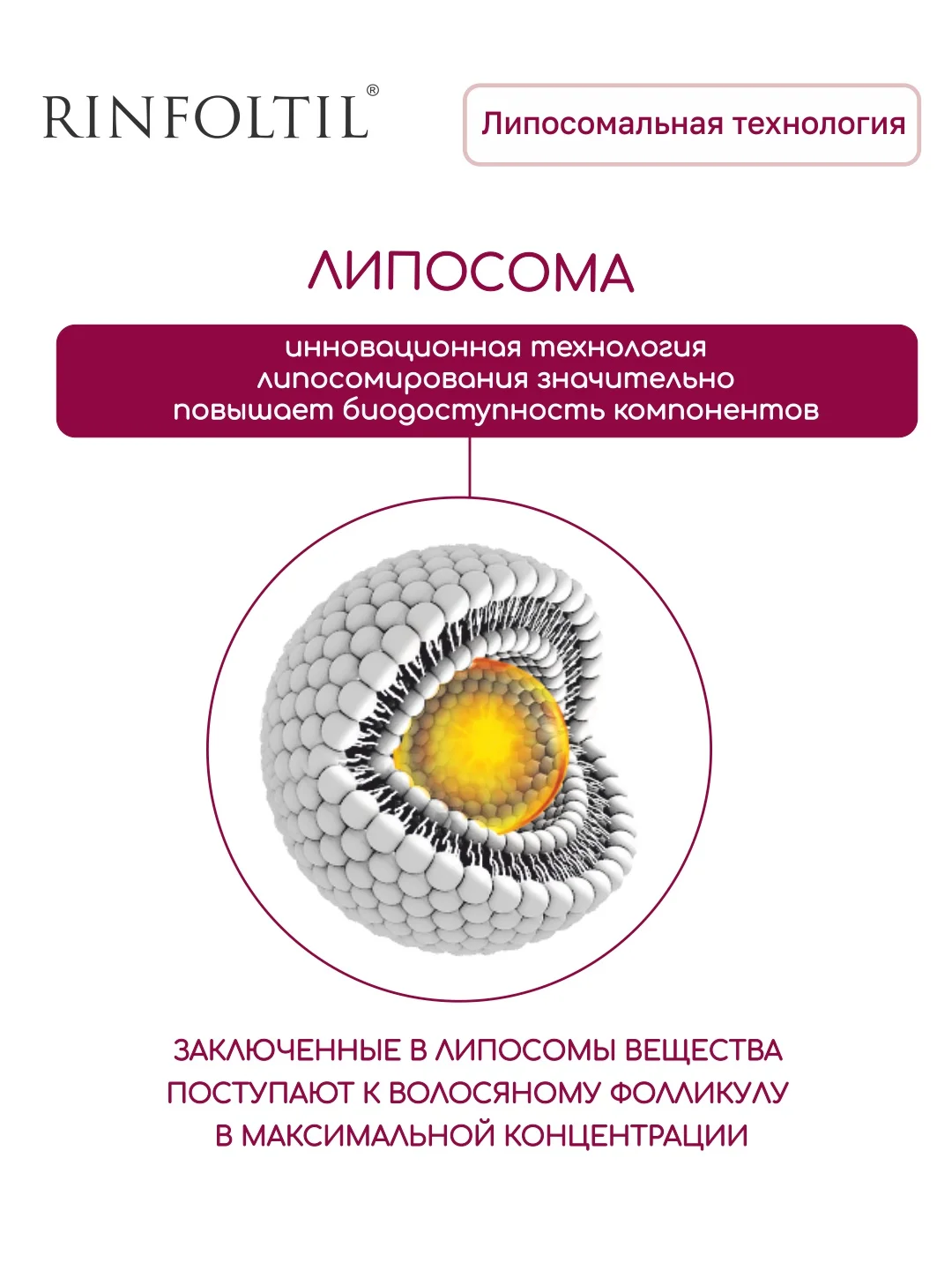 RINFOLTIL®

Липосомальная технология

ЛИПОСОМА

инновационная технология липосомирования значительно повышает биодоступность компонентов

ЗАКЛЮЧЕННЫЕ В ЛИПОСОМЫ ВЕЩЕСТВА ПОСТУПАЮТ К ВОЛОСЯНОМУ ФОЛЛИКУЛУ В МАКСИМАЛЬНОЙ КОНЦЕНТРАЦИИ